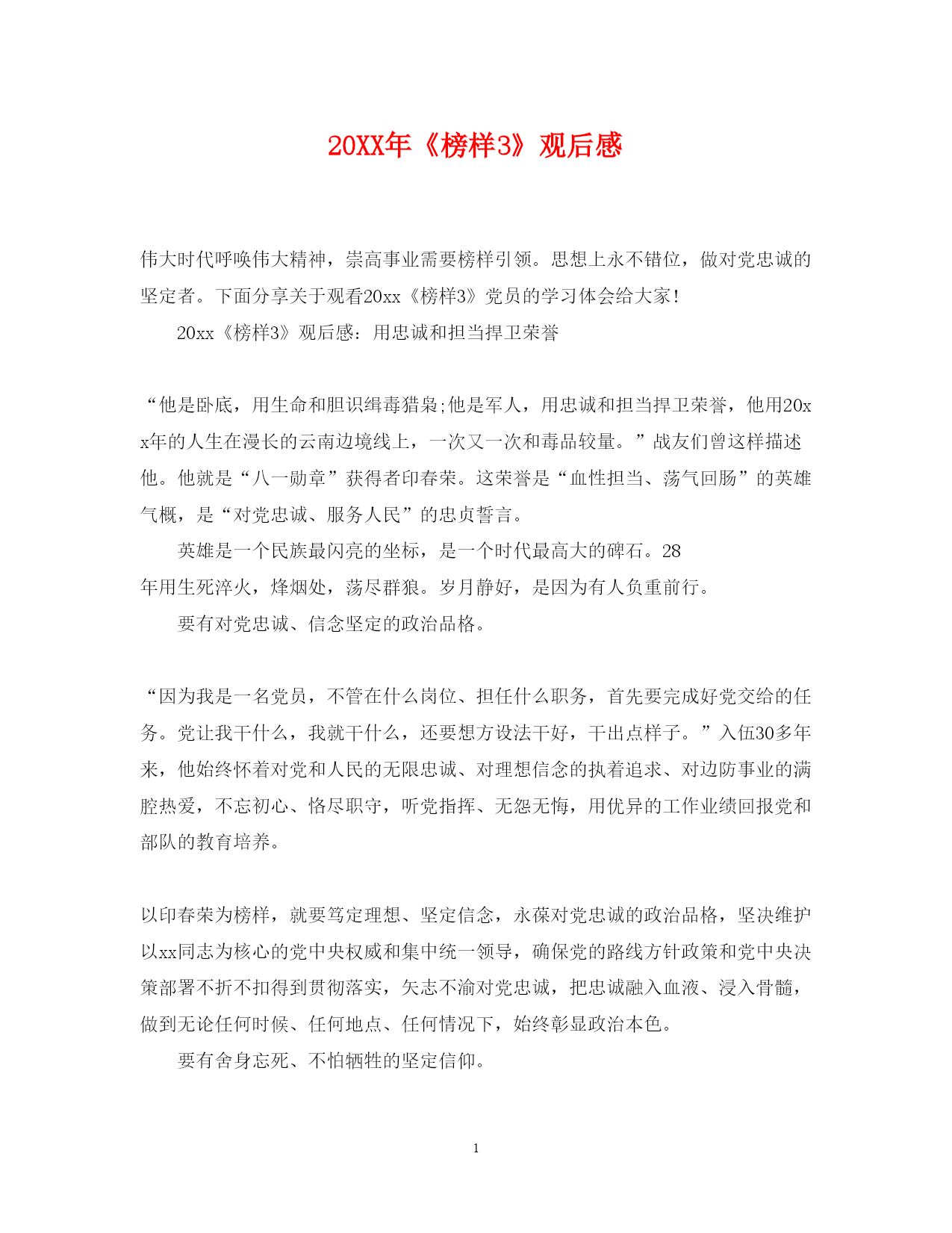 20XX年《榜样3》观后感

伟大时代呼唤伟大精神，崇高事业需要榜样引领。思想上永不错位，做对党忠诚的坚定者。下面分享关于观看20xx《榜样3》党员的学习体会给大家！

20xx《榜样3》观后感：用忠诚和担当捍卫荣誉

“他是卧底，用生命和胆识缉毒猎枭;他是军人，用忠诚和担当捍卫荣誉，他用20xx年的人生在漫长的云南边境线上，一次又一次和毒品较量。”战友们曾这样描述他。他就是“八一勋章”获得者印春荣。这荣誉是“血性担当、荡气回肠”的英雄气概，是“对党忠诚、服务人民”的忠贞誓言。

英雄是一个民族最闪亮的坐标，是一个时代最高大的碑石。28年用生死淬火，烽烟处，荡尽群狼。岁月静好，是因为有人负重前行。

要有对党忠诚、信念坚定的政治品格。

“因为我是一名党员，不管在什么岗位、担任什么职务，首先要完成好党交给的任务。党让我干什么，我就干什么，还要想方设法干好，干出点样子。”入伍30多年来，他始终怀着对党和人民的无限忠诚、对理想信念的执着追求、对边防事业的满腔热爱，不忘初心、恪尽职守，听党指挥、无怨无悔，用优异的工作业绩回报党和部队的教育培养。

以印春荣为榜样，就要笃定理想、坚定信念，永葆对党忠诚的政治品格，坚决维护以xx同志为核心的党中央权威和集中统一领导，确保党的路线方针政策和党中央决策部署不折不扣得到贯彻落实，矢志不渝对党忠诚，把忠诚融入血液、浸入骨髓，做到无论任何时候、任何地点、任何情况下，始终彰显政治本色。

要有舍身忘死、不怕牺牲的坚定信仰。

1